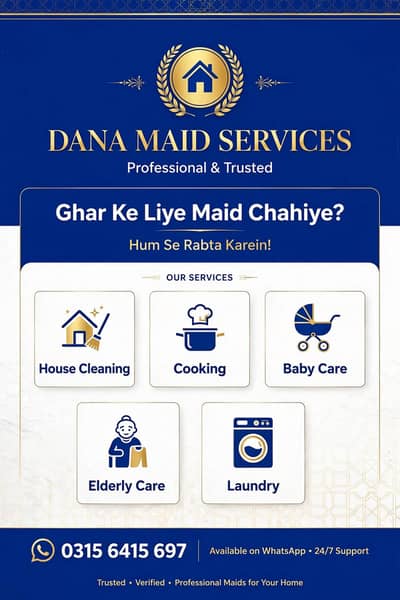 DANA MAID SERVICES
Professional & Trusted

Ghar Ke Liye Maid Chahiye?
Hum Se Rabta Karein!

OUR SERVICES

House Cleaning
Cooking
Baby Care
Elderly Care
Laundry

0315 6415 697
Available on WhatsApp • 24/7 Support

Trusted • Verified • Professional Maids for Your Home